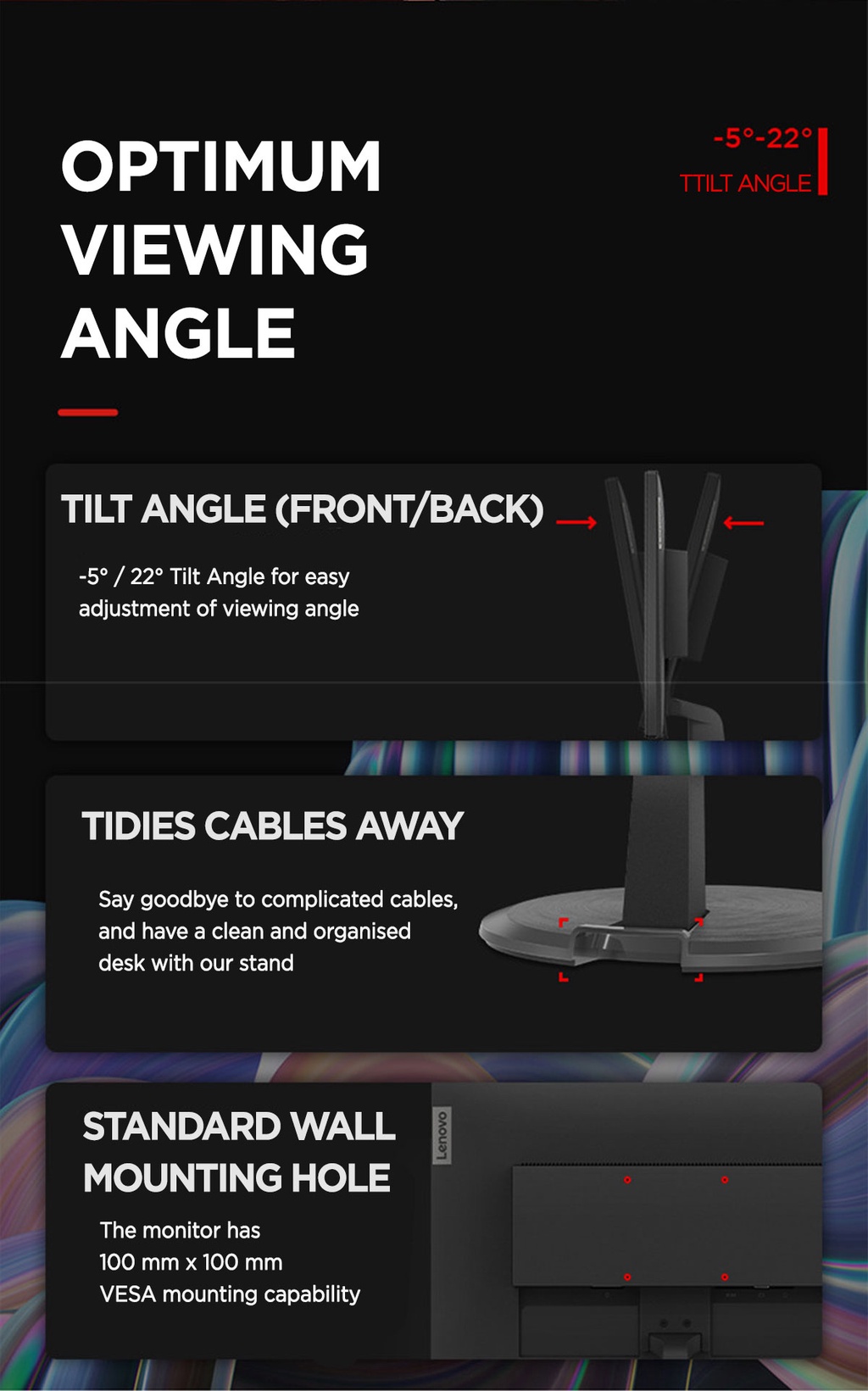 OPTIMUM VIEWING ANGLE

-5°-22°
TTILT ANGLE

TILT ANGLE (FRONT/BACK)

-5° / 22° Tilt Angle for easy adjustment of viewing angle

TIDIES CABLES AWAY

Say goodbye to complicated cables, and have a clean and organised desk with our stand

STANDARD WALL MOUNTING HOLE

The monitor has
100 mm x 100 mm
VESA mounting capability

Lenovo